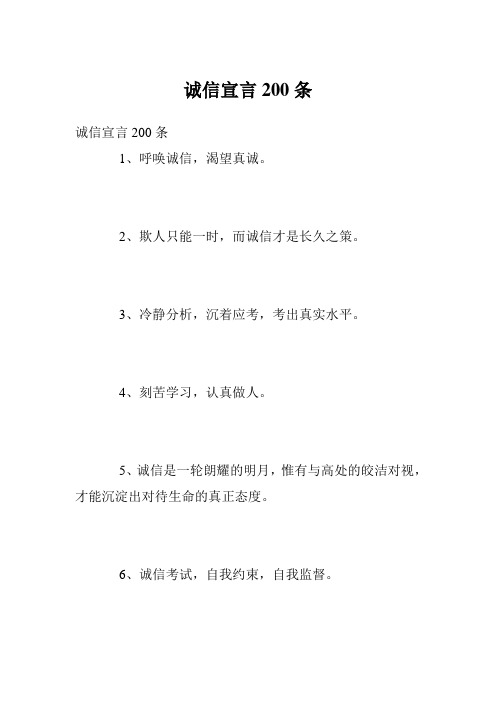 诚信宣言 200 条

诚信宣言 200 条

1、呼唤诚信，渴望真诚。

2、欺人只能一时，而诚信才是长久之策。

3、冷静分析，沉着应考，考出真实水平。

4、刻苦学习，认真做人。

5、诚信是一轮朗耀的明月，惟有与高处的皎洁对视，才能沉淀出对待生命的真正态度。

6、诚信考试，自我约束，自我监督。